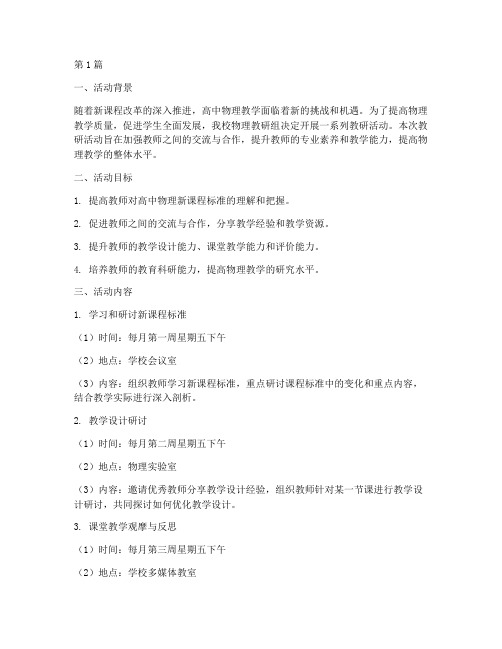 第1篇

一、活动背景

随着新课程改革的深入推进，高中物理教学面临着新的挑战和机遇。为了提高物理教学质量，促进学生全面发展，我校物理教研组决定开展一系列教研活动。本次教研活动旨在加强教师之间的交流与合作，提升教师的专业素养和教学能力，提高物理教学的整体水平。

二、活动目标

1. 提高教师对高中物理新课程标准的理解和把握。

2. 促进教师之间的交流与合作，分享教学经验和教学资源。

3. 提升教师的教学设计能力、课堂教学能力和评价能力。

4. 培养教师的教育科研能力，提高物理教学的研究水平。

三、活动内容

1. 学习和研讨新课程标准

（1）时间：每月第一周星期五下午

（2）地点：学校会议室

（3）内容：组织教师学习新课程标准，重点研讨课程标准中的变化和重点内容，结合教学实际进行深入剖析。

2. 教学设计研讨

（1）时间：每月第二周星期五下午

（2）地点：物理实验室

（3）内容：邀请优秀教师分享教学设计经验，组织教师针对某一节课进行教学设计研讨，共同探讨如何优化教学设计。

3. 课堂教学观摩与反思

（1）时间：每月第三周星期五下午

（2）地点：学校多媒体教室